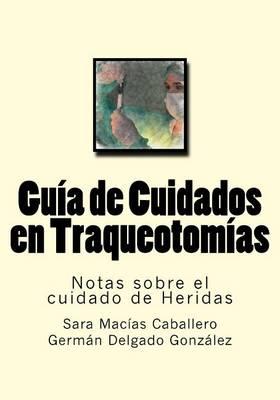 Guía de Cuidados en Traqueotomías

Notas sobre el cuidado de Heridas

Sara Macías Caballero
Germán Delgado González